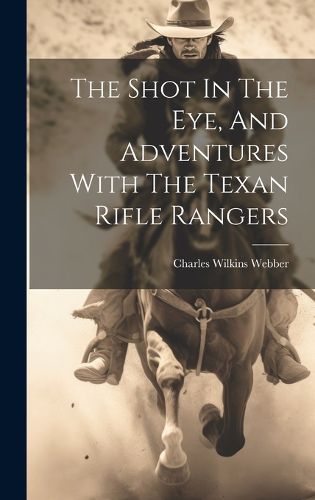 The Shot In The Eye, And Adventures With The Texan Rifle Rangers

Charles Wilkins Webber